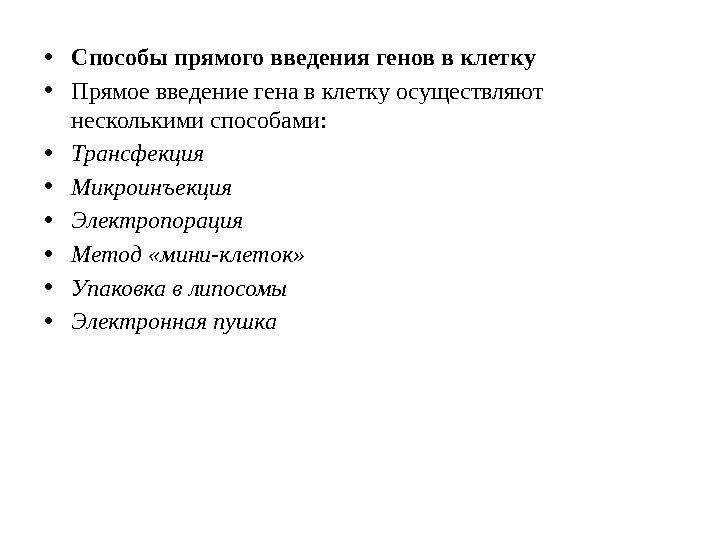 • Способы прямого введения генов в клетку
• Прямое введение гена в клетку осуществляют несколькими способами:
• Трансфекция
• Микроинъекция
• Электропорация
• Метод «мини-клеток»
• Упаковка в липосомы
• Электронная пушка